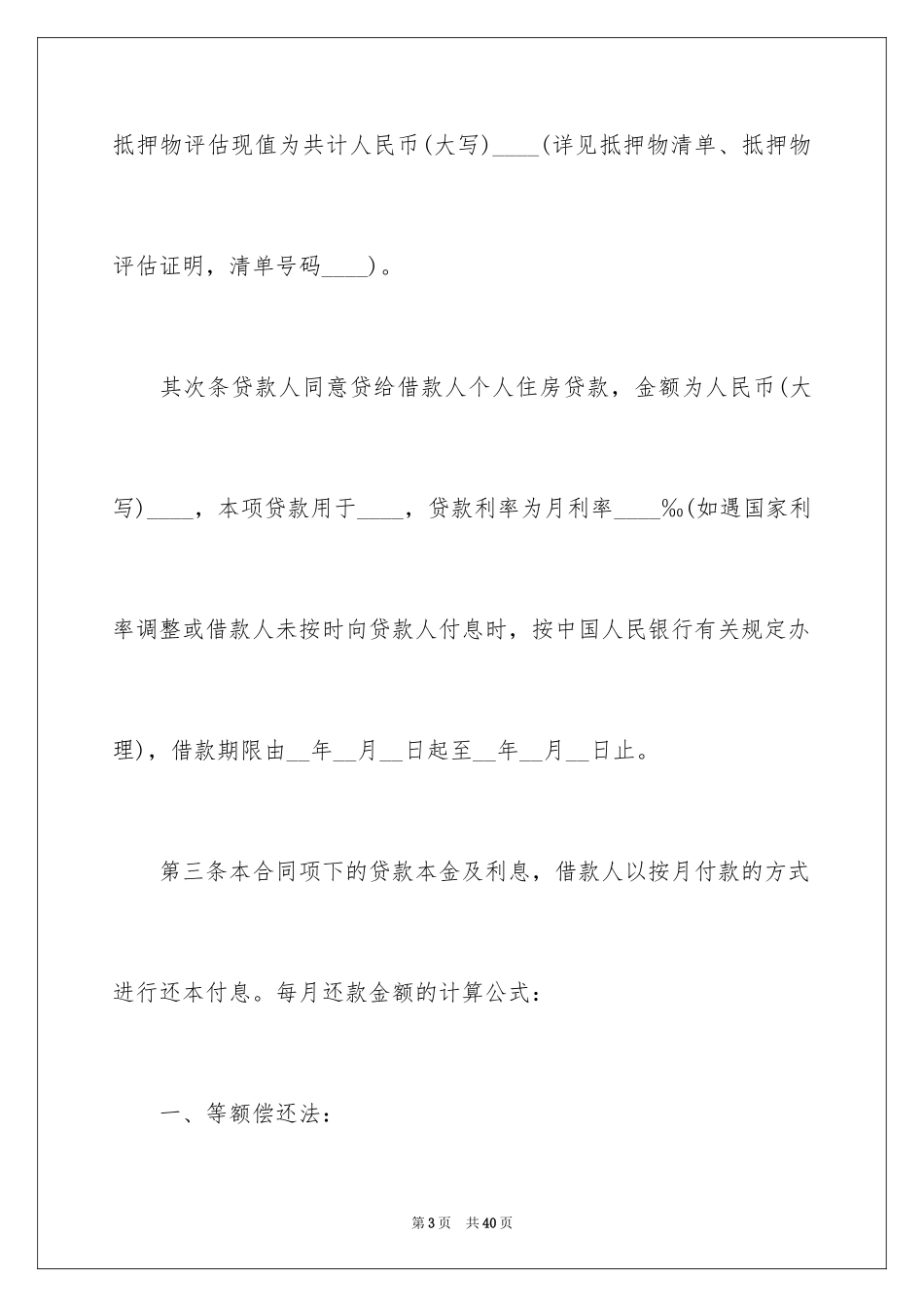 抵押物评估现值为共计人民币(大写)____(详见抵押物清单、抵押物评估证明，清单号码____)。

其次条贷款人同意贷给借款人个人住房贷款，金额为人民币(大写)____，本项贷款用于____，贷款利率为月利率____‰(如遇国家利率调整或借款人未按时向贷款人付息时，按中国人民银行有关规定办理)，借款期限由__年__月__日起至__年__月__日止。

第三条本合同项下的贷款本金及利息，借款人以按月付款的方式进行还本付息。每月还款金额的计算公式：

一、等额偿还法：

第3页 共40页